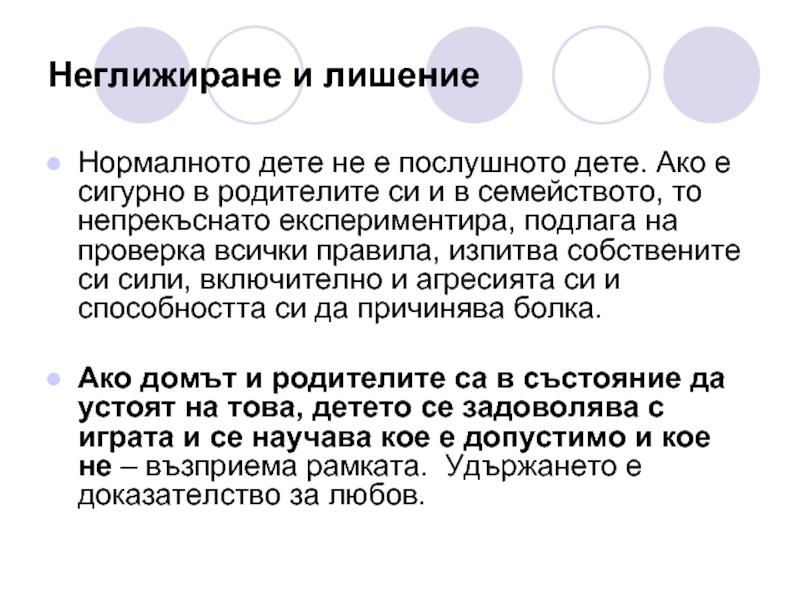 Неглижиране и лишение

Нормалното дете не е послушното дете. Ако е сигурно в родителите си и в семейството, то непрекъснато експериментира, подлага на проверка всички правила, изпитва собствените си сили, включително и агресията си и способността си да причинява болка.

Ако домът и родителите са в състояние да устоят на това, детето се задоволява с играта и се научава кое е допустимо и кое не – възприема рамката. Удържането е доказателство за любов.